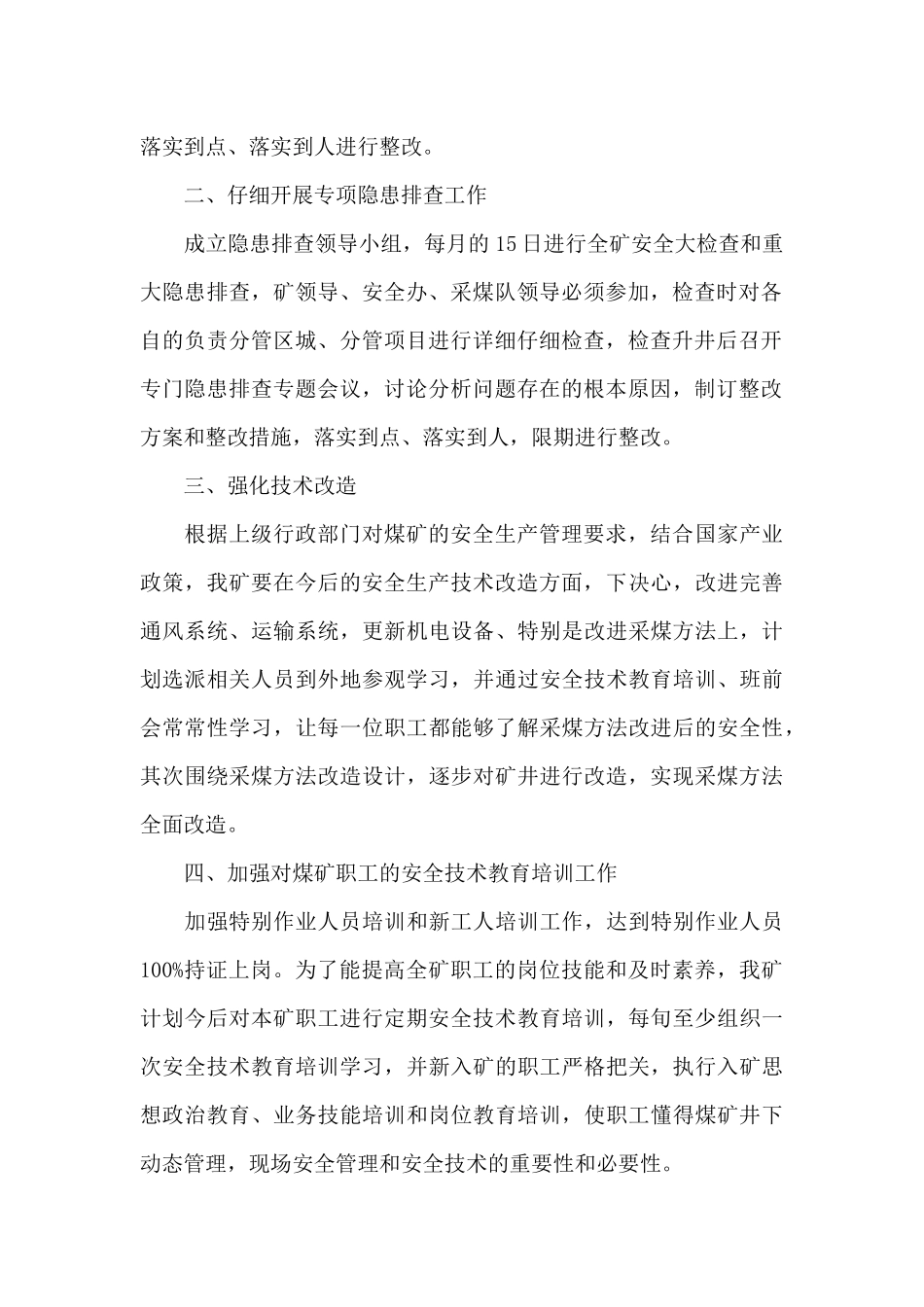 落实到点、落实到人进行整改。

二、仔细开展专项隐患排查工作

成立隐患排查领导小组，每月的15日进行全矿安全大检查和重大隐患排查，矿领导、安全办、采煤队领导必须参加，检查时对各自的负责分管区城、分管项目进行详细仔细检查，检查升井后召开专门隐患排查专题会议，讨论分析问题存在的根本原因，制订整改方案和整改措施，落实到点、落实到人，限期进行整改。

三、强化技术改造

根据上级行政部门对煤矿的安全生产管理要求，结合国家产业政策，我矿要在今后的安全生产技术改造方面，下决心，改进完善通风系统、运输系统，更新机电设备、特别是改进采煤方法上，计划选派相关人员到外地参观学习，并通过安全技术教育培训、班前会常常性学习，让每一位职工都能够了解采煤方法改进后的安全性，其次围绕采煤方法改造设计，逐步对矿井进行改造，实现采煤方法全面改造。

四、加强对煤矿职工的安全技术教育培训工作

加强特别作业人员培训和新工人培训工作，达到特别作业人员100%持证上岗。为了能提高全矿职工的岗位技能和及时素养，我矿计划今后对本矿职工进行定期安全技术教育培训，每旬至少组织一次安全技术教育培训学习，并新入矿的职工严格把关，执行入矿思想政治教育、业务技能培训和岗位教育培训，使职工懂得煤矿井下动态管理，现场安全管理和安全技术的重要性和必要性。